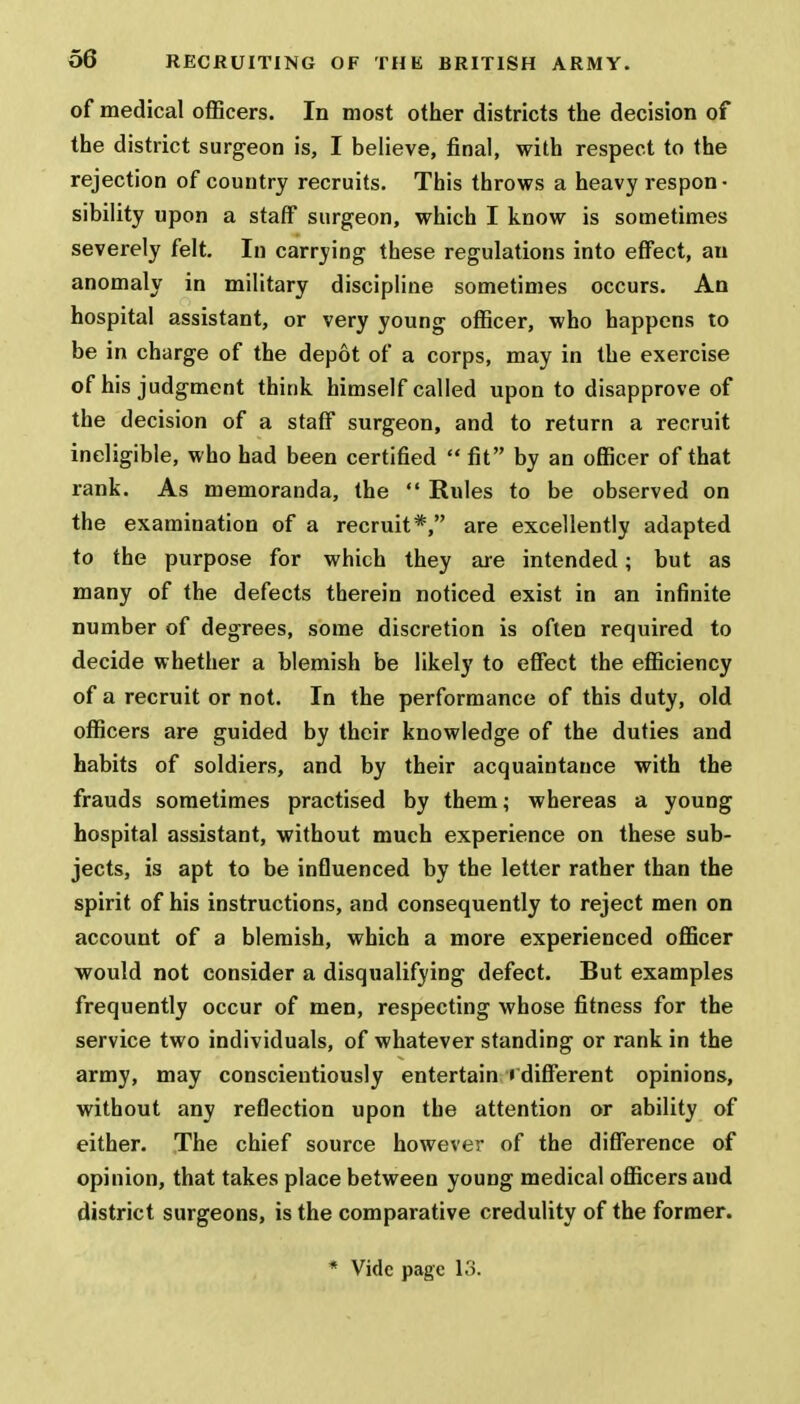 56 RECRUITING OF THE BRITISH ARMY.

of medical officers. In most other districts the decision of the district surgeon is, I believe, final, with respect to the rejection of country recruits. This throws a heavy responsibility upon a staff surgeon, which I know is sometimes severely felt. In carrying these regulations into effect, an anomaly in military discipline sometimes occurs. An hospital assistant, or very young officer, who happens to be in charge of the depôt of a corps, may in the exercise of his judgment think himself called upon to disapprove of the decision of a staff surgeon, and to return a recruit ineligible, who had been certified "fit" by an officer of that rank. As memoranda, the "Rules to be observed on the examination of a recruit*," are excellently adapted to the purpose for which they are intended; but as many of the defects therein noticed exist in an infinite number of degrees, some discretion is often required to decide whether a blemish be likely to effect the efficiency of a recruit or not. In the performance of this duty, old officers are guided by their knowledge of the duties and habits of soldiers, and by their acquaintance with the frauds sometimes practised by them; whereas a young hospital assistant, without much experience on these subjects, is apt to be influenced by the letter rather than the spirit of his instructions, and consequently to reject men on account of a blemish, which a more experienced officer would not consider a disqualifying defect. But examples frequently occur of men, respecting whose fitness for the service two individuals, of whatever standing or rank in the army, may conscientiously entertain different opinions, without any reflection upon the attention or ability of either. The chief source however of the difference of opinion, that takes place between young medical officers and district surgeons, is the comparative credulity of the former.

* Vide page 13.